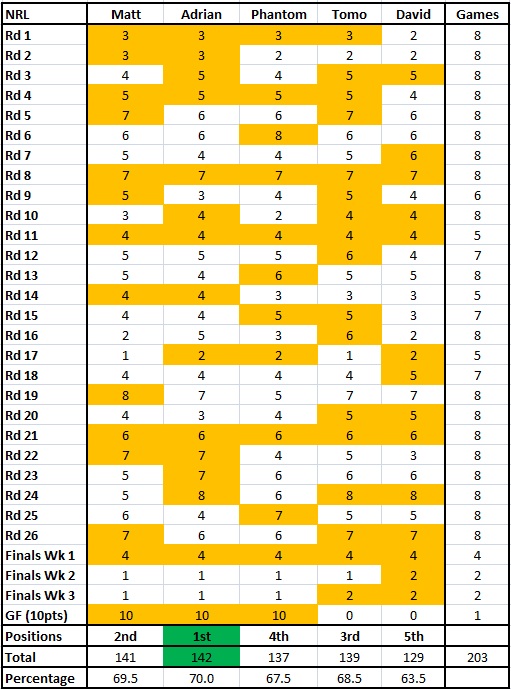 | NRL | Matt | Adrian | Phantom | Tomo | David | Games |
|---|---|---|---|---|---|---|
| Rd 1 | 3 | 3 | 3 | 3 | 2 | 8 |
| Rd 2 | 3 | 3 | 2 | 2 | 2 | 8 |
| Rd 3 | 4 | 5 | 4 | 5 | 5 | 8 |
| Rd 4 | 5 | 5 | 5 | 5 | 4 | 8 |
| Rd 5 | 7 | 6 | 6 | 7 | 6 | 8 |
| Rd 6 | 6 | 6 | 8 | 6 | 6 | 8 |
| Rd 7 | 5 | 4 | 4 | 5 | 6 | 8 |
| Rd 8 | 7 | 7 | 7 | 7 | 7 | 8 |
| Rd 9 | 5 | 3 | 4 | 5 | 4 | 6 |
| Rd 10 | 3 | 4 | 2 | 4 | 4 | 8 |
| Rd 11 | 4 | 4 | 4 | 4 | 4 | 5 |
| Rd 12 | 5 | 5 | 5 | 6 | 4 | 7 |
| Rd 13 | 5 | 4 | 6 | 5 | 5 | 8 |
| Rd 14 | 4 | 4 | 3 | 3 | 3 | 5 |
| Rd 15 | 4 | 4 | 5 | 5 | 3 | 7 |
| Rd 16 | 2 | 5 | 3 | 6 | 2 | 8 |
| Rd 17 | 1 | 2 | 2 | 1 | 2 | 5 |
| Rd 18 | 4 | 4 | 4 | 4 | 5 | 7 |
| Rd 19 | 8 | 7 | 5 | 7 | 7 | 8 |
| Rd 20 | 4 | 3 | 4 | 5 | 5 | 8 |
| Rd 21 | 6 | 6 | 6 | 6 | 6 | 8 |
| Rd 22 | 7 | 7 | 4 | 5 | 3 | 8 |
| Rd 23 | 5 | 7 | 6 | 6 | 6 | 8 |
| Rd 24 | 5 | 8 | 6 | 8 | 8 | 8 |
| Rd 25 | 6 | 4 | 7 | 5 | 5 | 8 |
| Rd 26 | 7 | 6 | 6 | 7 | 7 | 8 |
| Finals Wk 1 | 4 | 4 | 4 | 4 | 4 | 4 |
| Finals Wk 2 | 1 | 1 | 1 | 1 | 2 | 2 |
| Finals Wk 3 | 1 | 1 | 1 | 2 | 2 | 2 |
| GF (10pts) | 10 | 10 | 10 | 0 | 0 | 1 |
| Positions | 2nd | 1st | 4th | 3rd | 5th | |
| Total | 141 | 142 | 137 | 139 | 129 | 203 |
| Percentage | 69.5 | 70.0 | 67.5 | 68.5 | 63.5 | |